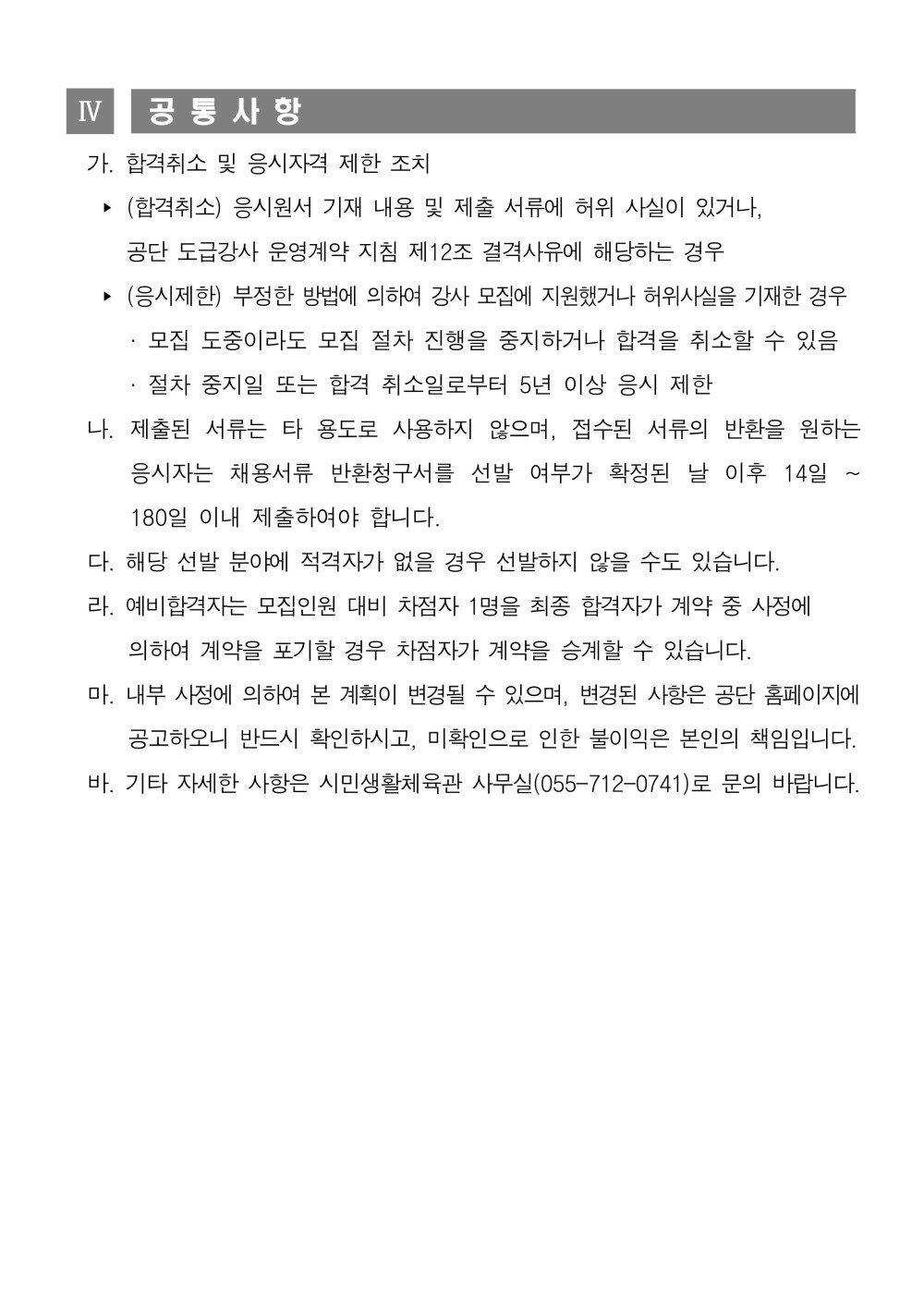 Ⅳ 공 통 사 항

가. 합격취소 및 응시자격 제한 조치

▸ (합격취소) 응시원서 기재 내용 및 제출 서류에 허위 사실이 있거나, 공단 도급강사 운영계약 지침 제12조 결격사유에 해당하는 경우

▸ (응시제한) 부정한 방법에 의하여 강사 모집에 지원했거나 허위사실을 기재한 경우

· 모집 도중이라도 모집 절차 진행을 중지하거나 합격을 취소할 수 있음

· 절차 중지일 또는 합격 취소일로부터 5년 이상 응시 제한

나. 제출된 서류는 타 용도로 사용하지 않으며, 접수된 서류의 반환을 원하는 응시자는 채용서류 반환청구서를 선발 여부가 확정된 날 이후 14일 ~ 180일 이내 제출하여야 합니다.

다. 해당 선발 분야에 적격자가 없을 경우 선발하지 않을 수도 있습니다.

라. 예비합격자는 모집인원 대비 차점자 1명을 최종 합격자가 계약 중 사정에 의하여 계약을 포기할 경우 차점자가 계약을 승계할 수 있습니다.

마. 내부 사정에 의하여 본 계획이 변경될 수 있으며, 변경된 사항은 공단 홈페이지에 공고하오니 반드시 확인하시고, 미확인으로 인한 불이익은 본인의 책임입니다.

바. 기타 자세한 사항은 시민생활체육관 사무실(055-712-0741)로 문의 바랍니다.